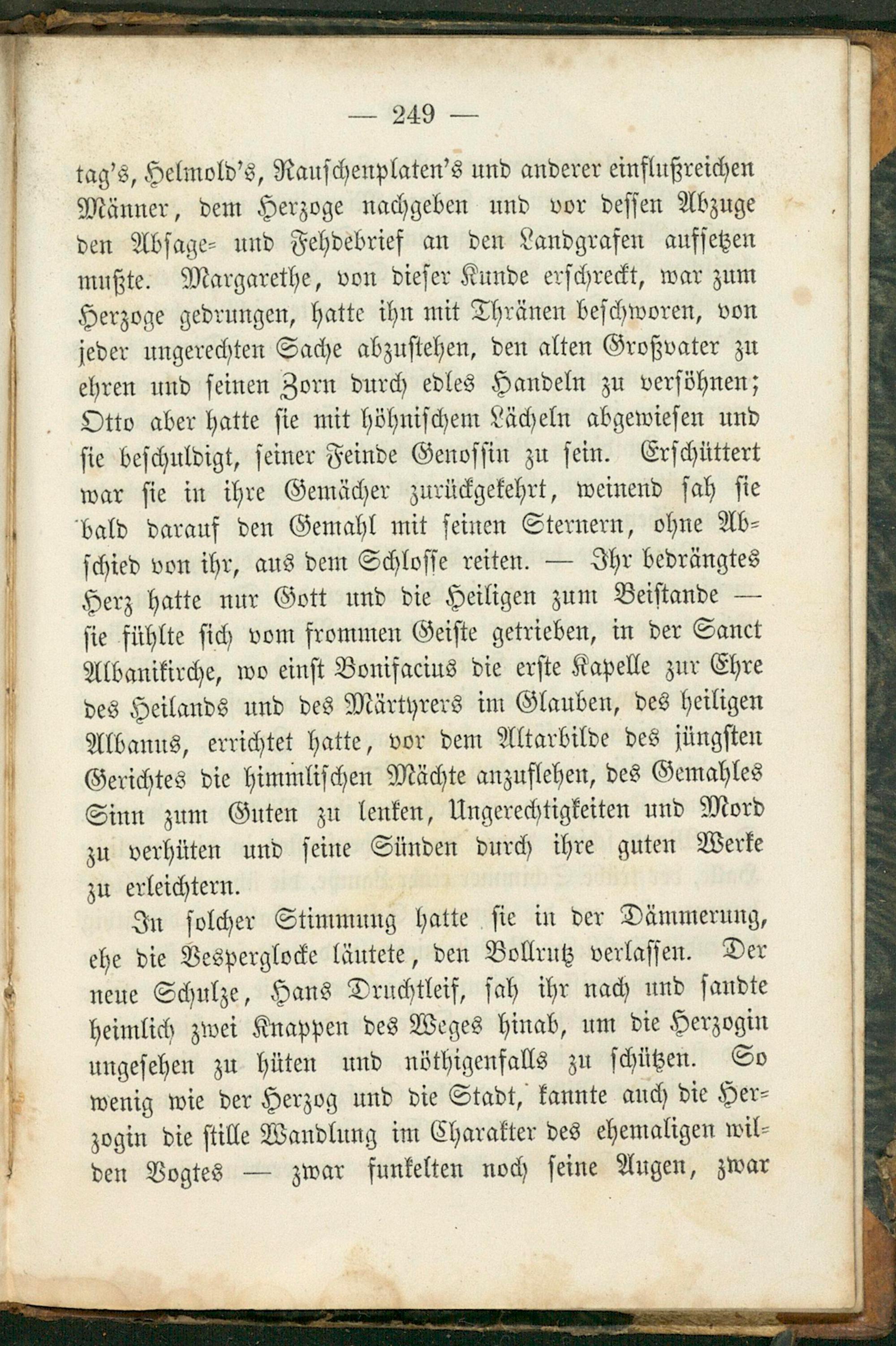 — 249 —

tag's, Helmold's, Rauschenplaten's und anderer einflußreichen Männer, dem Herzoge nachgeben und vor dessen Abzuge den Absage- und Fehdebrief an den Landgrafen aufsetzen mußte. Margarethe, von dieser Kunde erschreckt, war zum Herzoge gedrungen, hatte ihn mit Thränen beschworen, von jeder ungerechten Sache abzustehen, den alten Großvater zu ehren und seinen Zorn durch edles Handeln zu versöhnen; Otto aber hatte sie mit höhnischem Lächeln abgewiesen und sie beschuldigt, seiner Feinde Genossin zu sein. Erschüttert war sie in ihre Gemächer zurückgekehrt, weinend sah sie bald darauf den Gemahl mit seinen Sternern, ohne Abschied von ihr, aus dem Schlosse reiten. — Ihr bedrängtes Herz hatte nur Gott und die Heiligen zum Beistande — sie fühlte sich vom frommen Geiste getrieben, in der Sanct Albanikirche, wo einst Bonifacius die erste Kapelle zur Ehre des Heilands und des Märtyrers im Glauben, des heiligen Albanus, errichtet hatte, vor dem Altarbilde des jüngsten Gerichtes die himmlischen Mächte anzuflehen, des Gemahles Sinn zum Guten zu lenken, Ungerechtigkeiten und Mord zu verhüten und seine Sünden durch ihre guten Werke zu erleichtern.

In solcher Stimmung hatte sie in der Dämmerung, ehe die Vesperglocke läutete, den Bollrutz verlassen. Der neue Schulze, Hans Druchtleif, sah ihr nach und sandte heimlich zwei Knappen des Weges hinab, um die Herzogin ungesehen zu hüten und nöthigenfalls zu schützen. So wenig wie der Herzog und die Stadt, kannte auch die Herzogin die stille Wandlung im Charakter des ehemaligen wilden Vogtes — zwar funkelten noch seine Augen, zwar